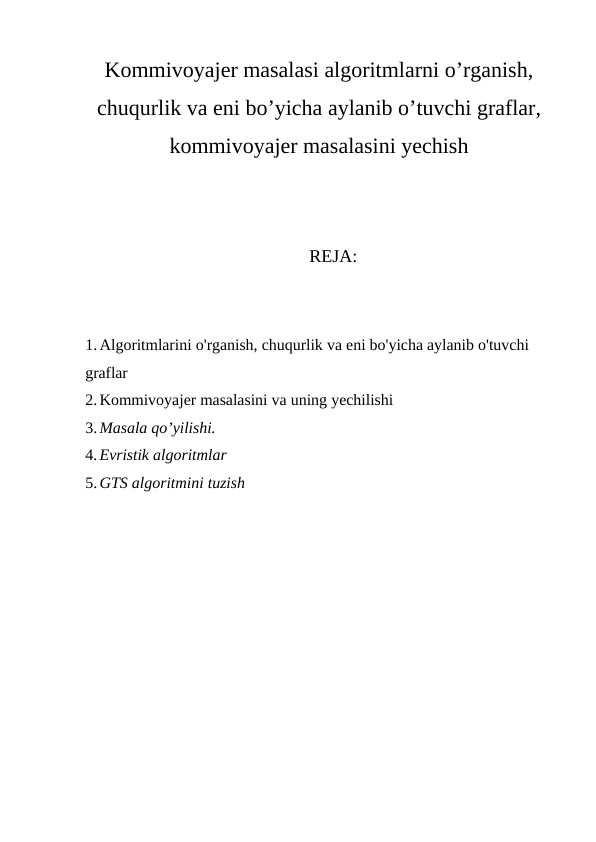 Kommivoyajer masalasi algoritmlarni o’rganish, chuqurlik va eni bo’yicha aylanib o’tuvchi graflar, kommivoyajer masalasini yechish

REJA:

1. Algoritmlarini o'rganish, chuqurlik va eni bo'yicha aylanib o'tuvchi graflar
2. Kommivoyajer masalasini va uning yechilishi
3. Masala qo’yilishi.
4. Evristik algoritmlar
5. GTS algoritmini tuzish